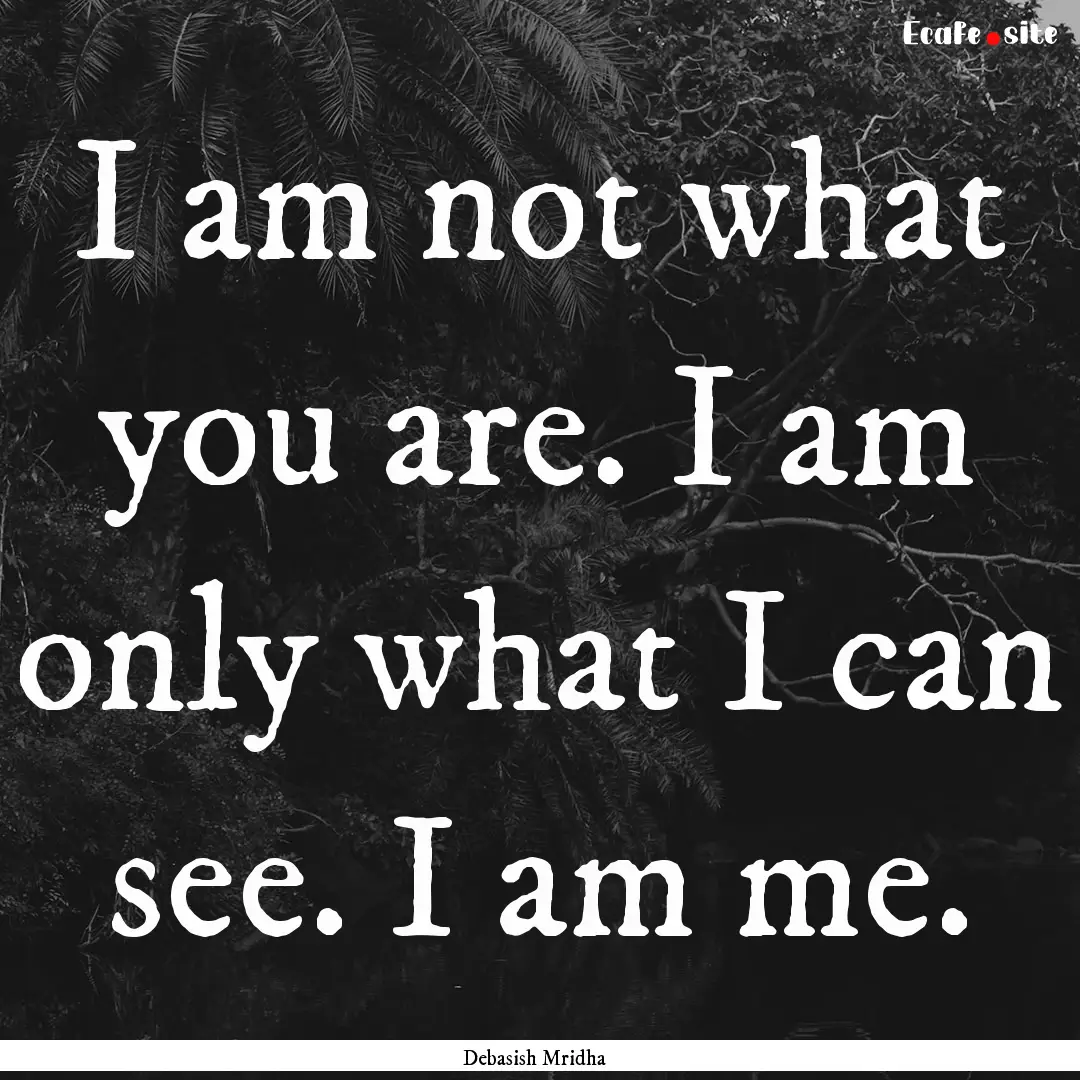 Ecafe.site

I am not what you are. I am only what I can see. I am me.

Debasish Mridha